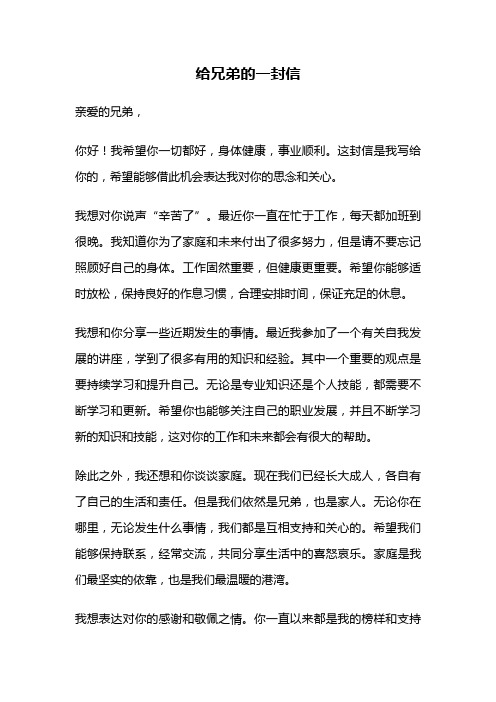 给兄弟的一封信

亲爱的兄弟，

你好！我希望你一切都好，身体健康，事业顺利。这封信是我写给你的，希望能够借此机会表达我对你的思念和关心。

我想对你说声“辛苦了”。最近你一直在忙于工作，每天都加班到很晚。我知道你为了家庭和未来付出了很多努力，但是请不要忘记照顾好自己的身体。工作固然重要，但健康更重要。希望你能够适时放松，保持良好的作息习惯，合理安排时间，保证充足的休息。

我想和你分享一些近期发生的事情。最近我参加了一个有关自我发展的讲座，学到了很多有用的知识和经验。其中一个重要的观点是要持续学习和提升自己。无论是专业知识还是个人技能，都需要不断学习和更新。希望你也能够关注自己的职业发展，并且不断学习新的知识和技能，这对你的工作和未来都会有很大的帮助。

除此之外，我还想和你谈谈家庭。现在我们已经长大成人，各自有了自己的生活和责任。但是我们依然是兄弟，也是家人。无论你在哪里，无论发生什么事情，我们都是互相支持和关心的。希望我们能够保持联系，经常交流，共同分享生活中的喜怒哀乐。家庭是我们最坚实的依靠，也是我们最温暖的港湾。

我想表达对你的感谢和敬佩之情。你一直以来都是我的榜样和支持